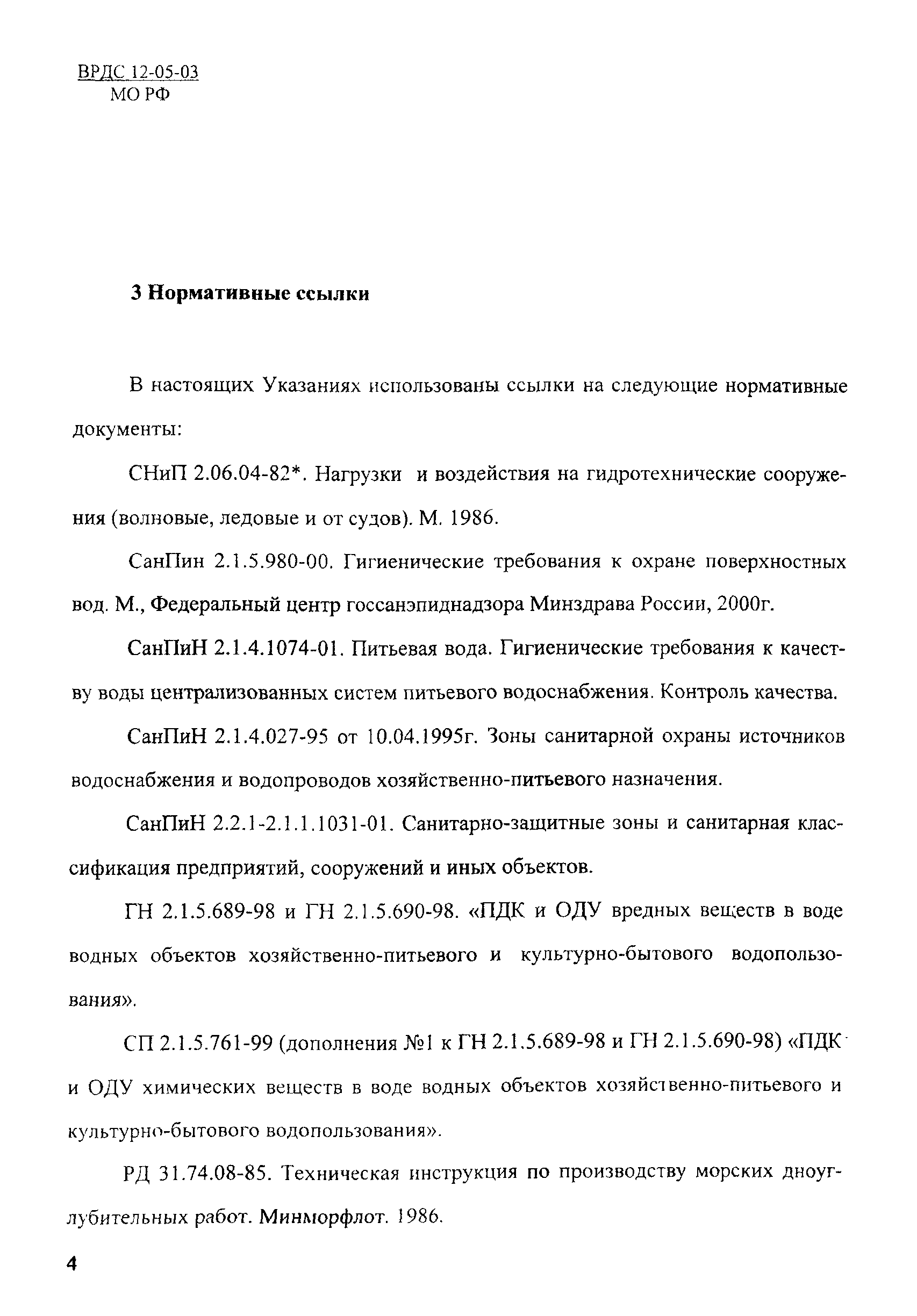 ВРДС 12-05-03
МО РФ

3 Нормативные ссылки

В настоящих Указаниях использованы ссылки на следующие нормативные документы:

СНиП 2.06.04-82*. Нагрузки и воздействия на гидротехнические сооружения (волновые, ледовые и от судов). М. 1986.

СанПин 2.1.5.980-00. Гигиенические требования к охране поверхностных вод. М., Федеральный центр госсанэпиднадзора Минздрава России, 2000г.

СанПиН 2.1.4.1074-01. Питьевая вода. Гигиенические требования к качеству воды централизованных систем питьевого водоснабжения. Контроль качества.

СанПиН 2.1.4.027-95 от 10.04.1995г. Зоны санитарной охраны источников водоснабжения и водопроводов хозяйственно-питьевого назначения.

СанПиН 2.2.1-2.1.1.1031-01. Санитарно-защитные зоны и санитарная классификация предприятий, сооружений и иных объектов.

ГН 2.1.5.689-98 и ГН 2.1.5.690-98. «ПДК и ОДУ вредных веществ в воде водных объектов хозяйственно-питьевого и культурно-бытового водопользования».

СП 2.1.5.761-99 (дополнения №1 к ГН 2.1.5.689-98 и ГН 2.1.5.690-98) «ПДК и ОДУ химических веществ в воде водных объектов хозяйственно-питьевого и культурно-бытового водопользования».

РД 31.74.08-85. Техническая инструкция по производству морских дноуглубительных работ. Минморфлот. 1986.

4